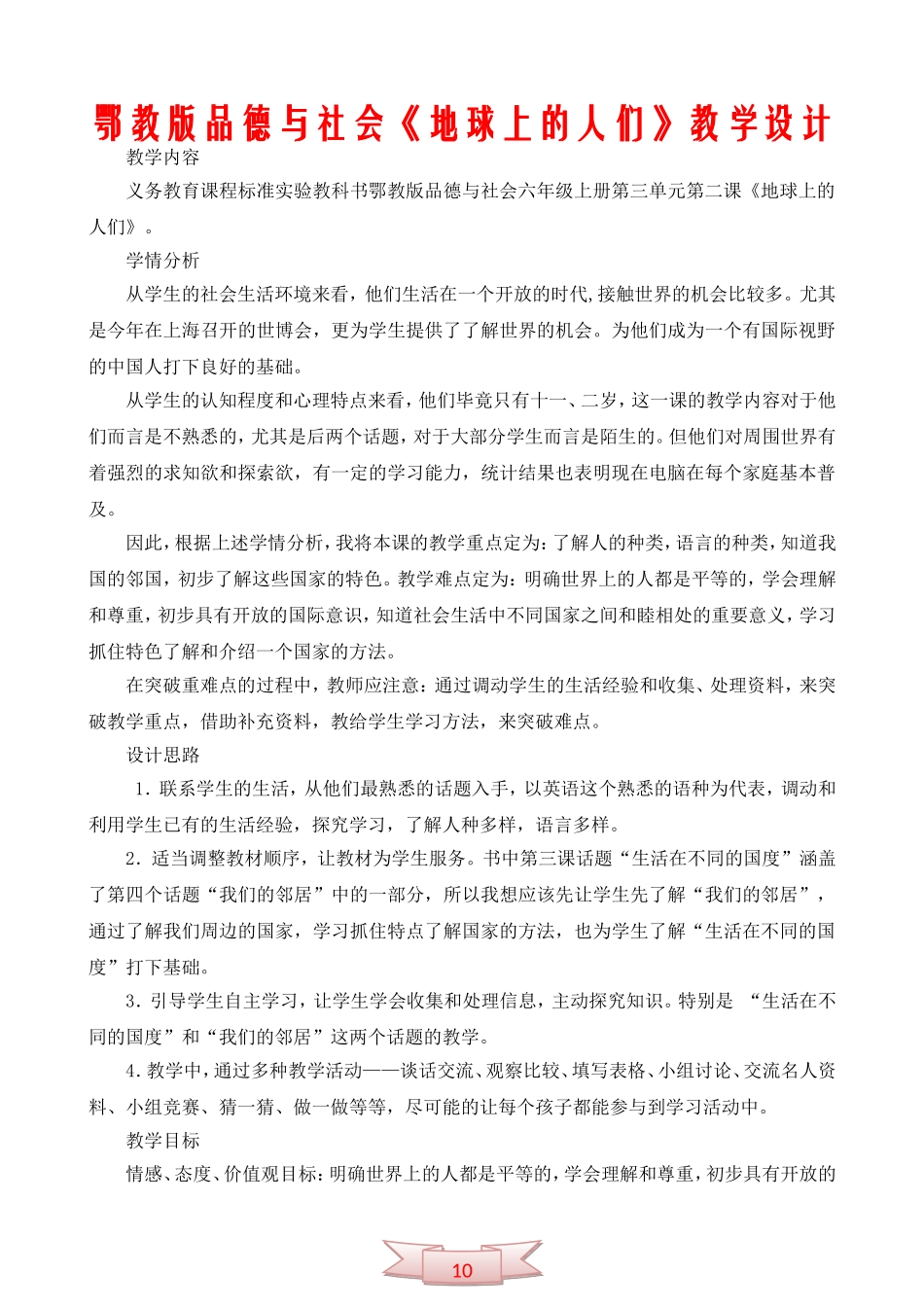 鄂教版品德与社会《地球上的人们》教学设计

教学内容

义务教育课程标准实验教科书鄂教版品德与社会六年级上册第三单元第二课《地球上的人们》。

学情分析

从学生的社会生活环境来看，他们生活在一个开放的时代,接触世界的机会比较多。尤其是今年在上海召开的世博会，更为学生提供了了解世界的机会。为他们成为一个有国际视野的中国人打下良好的基础。

从学生的认知程度和心理特点来看，他们毕竟只有十一、二岁，这一课的教学内容对于他们而言是不熟悉的，尤其是后两个话题，对于大部分学生而言是陌生的。但他们对周围世界有着强烈的求知欲和探索欲，有一定的学习能力，统计结果也表明现在电脑在每个家庭基本普及。

因此，根据上述学情分析，我将本课的教学重点定为：了解人的种类，语言的种类，知道我国的邻国，初步了解这些国家的特色。教学难点定为：明确世界上的人都是平等的，学会理解和尊重，初步具有开放的国际意识，知道社会生活中不同国家之间和睦相处的重要意义，学习抓住特色了解和介绍一个国家的方法。

在突破重难点的过程中，教师应注意：通过调动学生的生活经验和收集、处理资料，来突破教学重点，借助补充资料，教给学生学习方法，来突破难点。

设计思路

1．联系学生的生活，从他们最熟悉的话题入手，以英语这个熟悉的语种为代表，调动和利用学生已有的生活经验，探究学习，了解人种多样，语言多样。

2．适当调整教材顺序，让教材为学生服务。书中第三课话题“生活在不同的国度”涵盖了第四个话题“我们的邻居”中的一部分，所以我想应该先让学生先了解“我们的邻居”，通过了解我们周边的国家，学习抓住特点了解国家的方法，也为学生了解“生活在不同的国度”打下基础。

3．引导学生自主学习，让学生学会收集和处理信息，主动探究知识。特别是 “生活在不同的国度”和“我们的邻居”这两个话题的教学。

4．教学中，通过多种教学活动——谈话交流、观察比较、填写表格、小组讨论、交流名人资料、小组竞赛、猜一猜、做一做等等，尽可能的让每个孩子都能参与到学习活动中。

教学目标

情感、态度、价值观目标：明确世界上的人都是平等的，学会理解和尊重，初步具有开放的

10